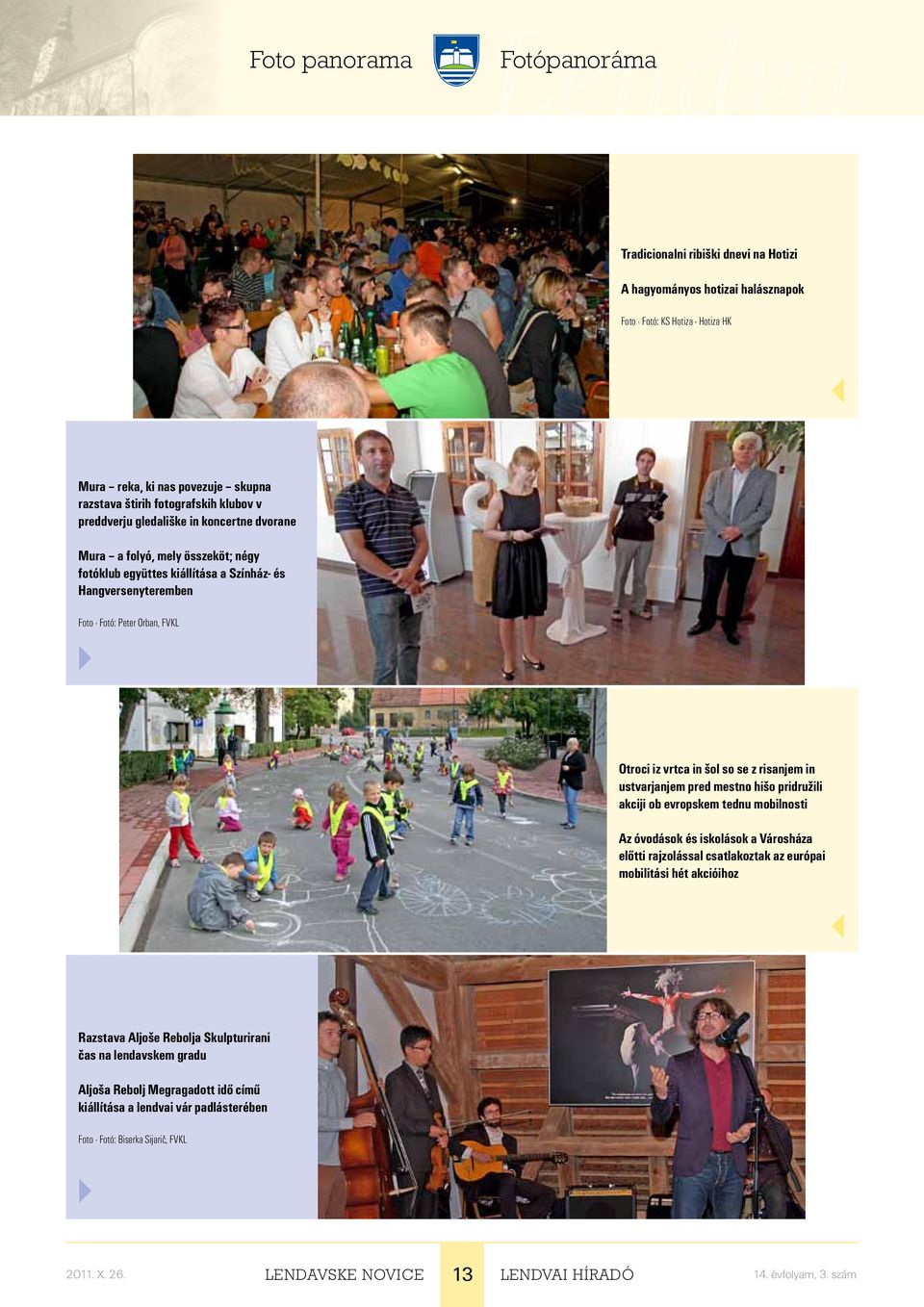 Foto panorama

Fotópanoráma

Tradicionalni ribiški dnevi na Hotizi

A hagyományos hotizai halásznapok

Foto - Fotó: KS Hotiza - Hotiza HK

Mura – reka, ki nas povezuje – skupna razstava štirih fotografskih klubov v preddverju gledališke in koncertne dvorane

Mura – a folyó, mely összeköt; négy fotóklub együttes kiállítása a Színház- és Hangversenyteremben

Foto - Fotó: Peter Orban, FVKL

Otroci iz vrtca in šol so se z risanjem in ustvarjanjem pred mestno hišo pridružili akciji ob evropskem tednu mobilnosti

Az óvodások és iskolások a Városháza előtti rajzolással csatlakoztak az európai mobilitási hét akcióihoz

Razstava Aljoše Rebolja Skulpturirani čas na lendavskem gradu

Aljoša Rebolj Megragadott idő című kiállítása a lendvai vár padlásterében

Foto - Fotó: Biserka Sijarič, FVKL

2011. X. 26.

LENDAVSKE NOVICE

13

LENDVAI HÍRADÓ

14. évfolyam, 3. szám